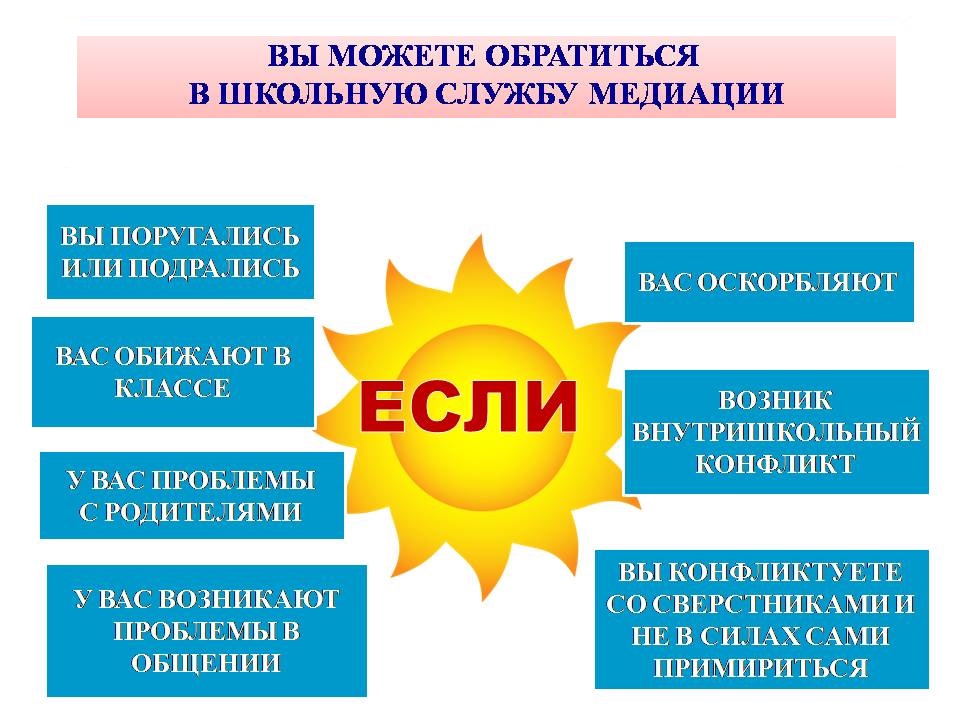 ВЫ МОЖЕТЕ ОБРАТИТЬСЯ
В ШКОЛЬНУЮ СЛУЖБУ МЕДИАЦИИ

ВЫ ПОРУГАЛИСЬ ИЛИ ПОДРАЛИСЬ

ВАС ОБИЖАЮТ В КЛАССЕ

У ВАС ПРОБЛЕМЫ С РОДИТЕЛЯМИ

У ВАС ВОЗНИКАЮТ ПРОБЛЕМЫ В ОБЩЕНИИ

ЕСЛИ

ВАС ОСКОРБЛЯЮТ

ВОЗНИК ВНУТРИШКОЛЬНЫЙ КОНФЛИКТ

ВЫ КОНФЛИКТУЕТЕ СО СВЕРСТНИКАМИ И НЕ В СИЛАХ САМИ ПРИМИРИТЬСЯ